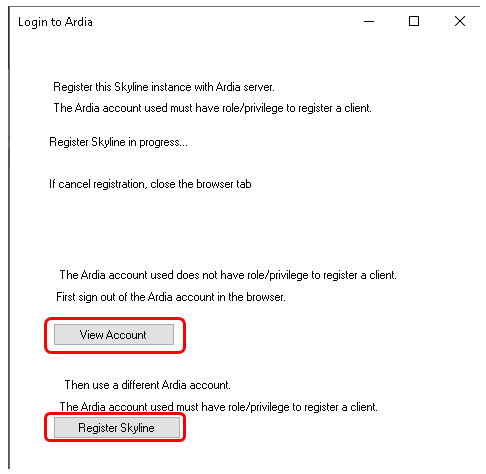 Login to Ardia

Register this Skyline instance with Ardia server.

The Ardia account used must have role/privilege to register a client.

Register Skyline in progress...

If cancel registration, close the browser tab

The Ardia account used does not have role/privilege to register a client.

First sign out of the Ardia account in the browser.

View Account

Then use a different Ardia account.

The Ardia account used must have role/privilege to register a client.

Register Skyline